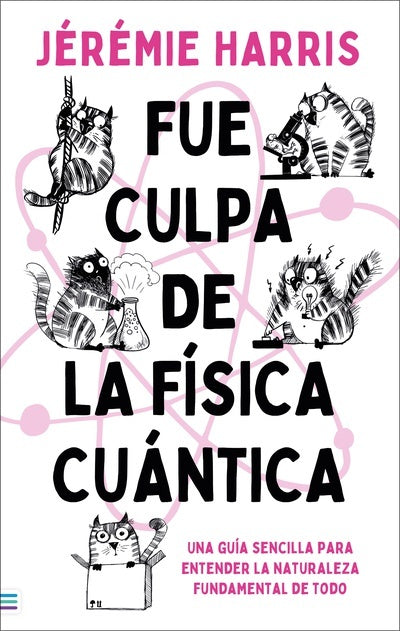 JÉRÉMIE HARRIS

FUE CULPA DE LA FÍSICA CUÁNTICA

UNA GUÍA SENCILLA PARA ENTENDER LA NATURALEZA FUNDAMENTAL DE TODO